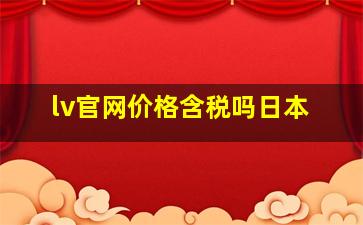 lv官网价格含税吗日本